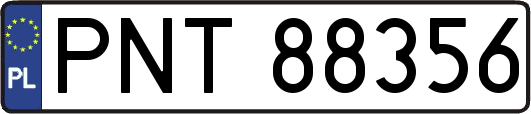 PL
PNT 88356